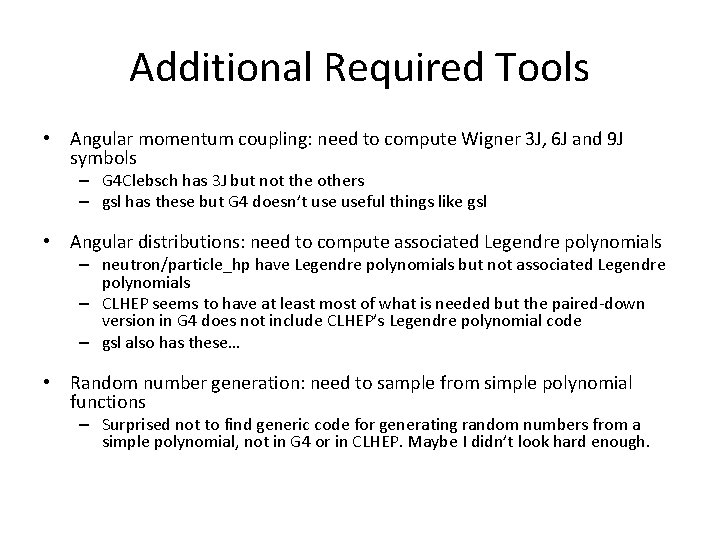 Additional Required Tools

• Angular momentum coupling: need to compute Wigner 3J, 6J and 9J symbols
– G4Clebsch has 3J but not the others
– gsl has these but G4 doesn't use useful things like gsl

• Angular distributions: need to compute associated Legendre polynomials
– neutron/particle_hp have Legendre polynomials but not associated Legendre polynomials
– CLHEP seems to have at least most of what is needed but the paired-down version in G4 does not include CLHEP's Legendre polynomial code
– gsl also has these…

• Random number generation: need to sample from simple polynomial functions
– Surprised not to find generic code for generating random numbers from a simple polynomial, not in G4 or in CLHEP. Maybe I didn't look hard enough.